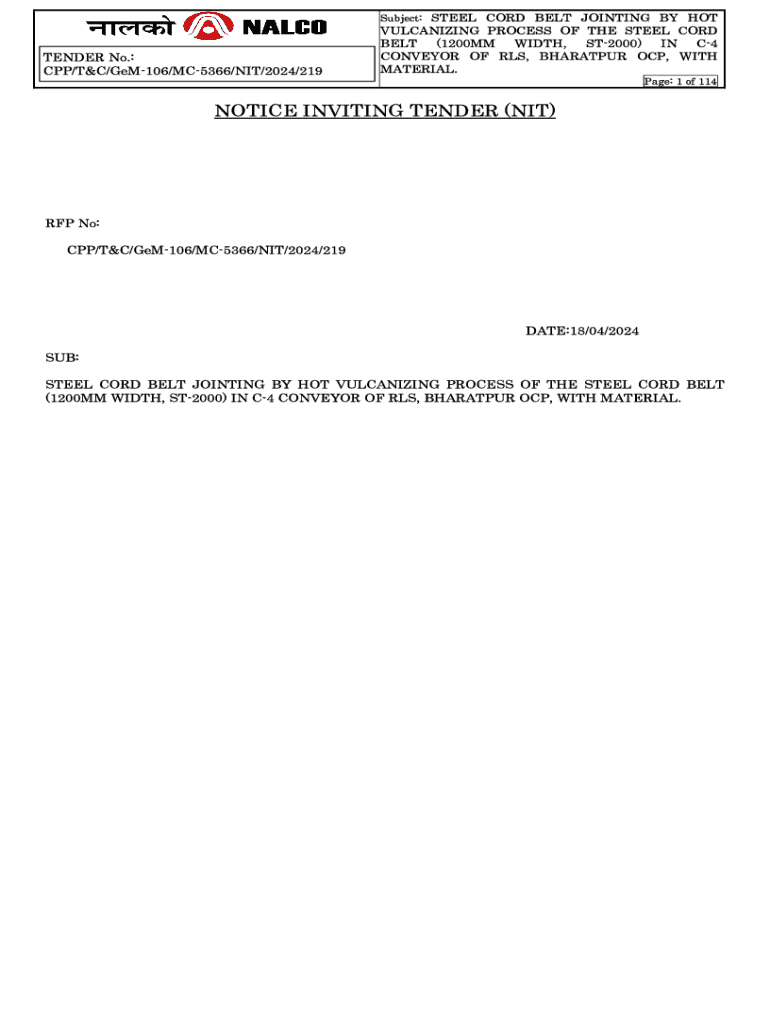 नालको NALCO

TENDER No.:
CPP/T&C/GeM-106/MC-5366/NIT/2024/219

Subject: STEEL CORD BELT JOINTING BY HOT VULCANIZING PROCESS OF THE STEEL CORD BELT (1200MM WIDTH, ST-2000) IN C-4 CONVEYOR OF RLS, BHARATPUR OCP, WITH MATERIAL.

Page: 1 of 114

NOTICE INVITING TENDER (NIT)

RFP No:

CPP/T&C/GeM-106/MC-5366/NIT/2024/219

DATE:18/04/2024

SUB:

STEEL CORD BELT JOINTING BY HOT VULCANIZING PROCESS OF THE STEEL CORD BELT (1200MM WIDTH, ST-2000) IN C-4 CONVEYOR OF RLS, BHARATPUR OCP, WITH MATERIAL.